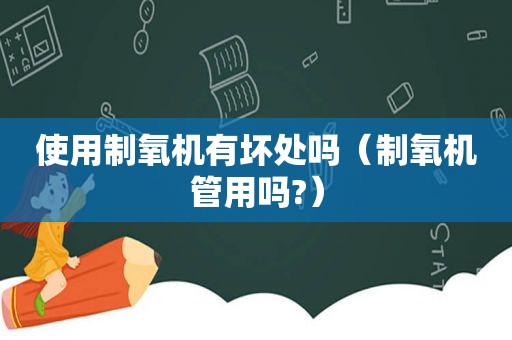 使用制氧机有坏处吗（制氧机管用吗?）

STAT